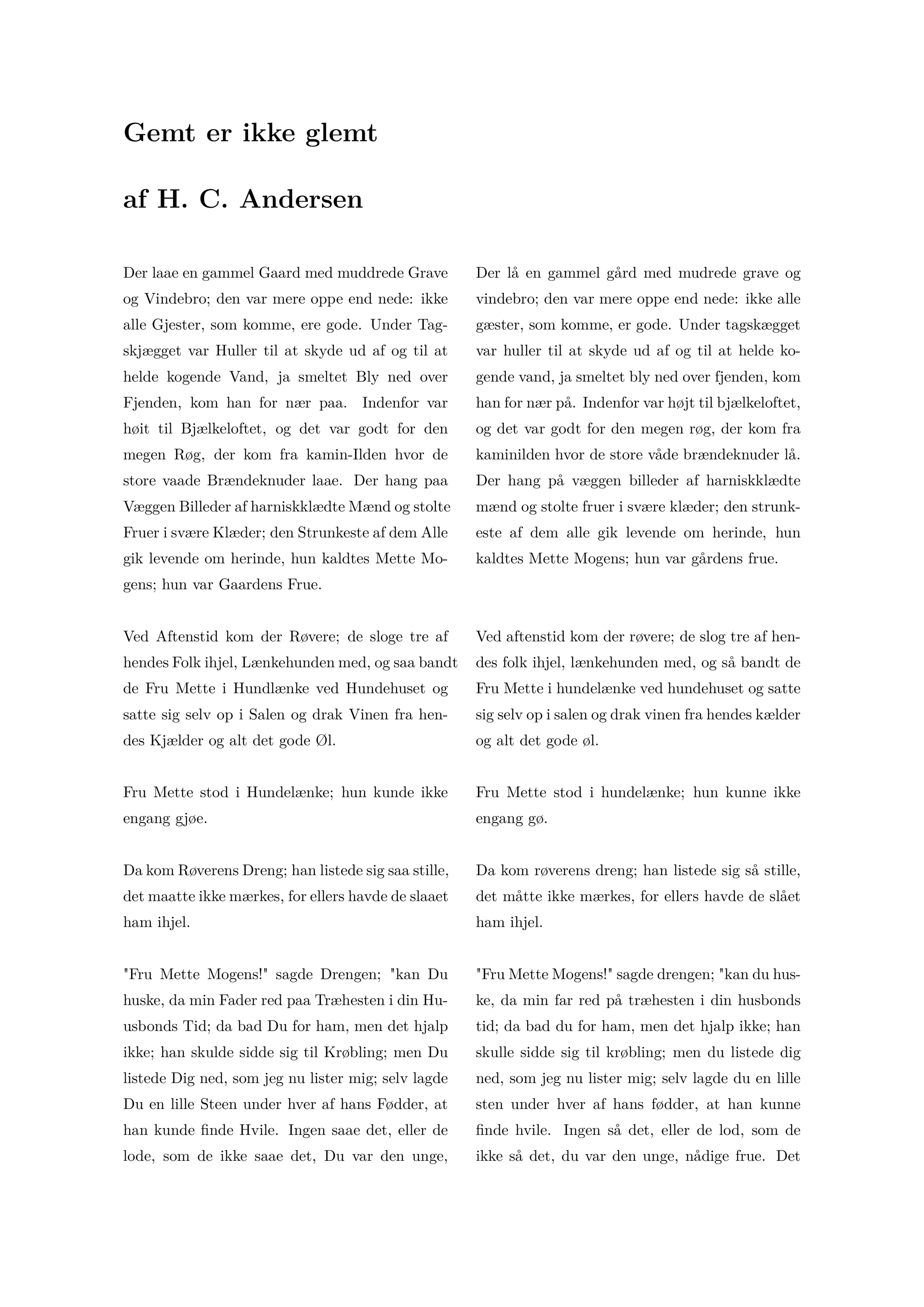 Gemt er ikke glemt

af H. C. Andersen

Der laae en gammel Gaard med muddrede Grave og Vindebro; den var mere oppe end nede: ikke alle Gjester, som komme, ere gode. Under Tagskjægget var Huller til at skyde ud af og til at helde kogende Vand, ja smeltet Bly ned over Fjenden, kom han for nær paa. Indenfor var høit til Bjælkeloftet, og det var godt for den megen Røg, der kom fra kamin-Ilden hvor de store vaade Brændeknuder laae. Der hang paa Væggen Billeder af harniskklædte Mænd og stolte Fruer i svære Klæder; den Strunkeste af dem Alle gik levende om herinde, hun kaldtes Mette Mogens; hun var Gaardens Frue.

Ved Aftenstid kom der Røvere; de sloge tre af hendes Folk ihjel, Lænkehunden med, og saa bandt de Fru Mette i Hundlænke ved Hundehuset og satte sig selv op i Salen og drak Vinen fra hendes Kjælder og alt det gode Øl.

Fru Mette stod i Hundelænke; hun kunde ikke engang gjøe.

Da kom Røverens Dreng; han listede sig saa stille, det maatte ikke mærkes, for ellers havde de slaaet ham ihjel.

"Fru Mette Mogens!" sagde Drengen; "kan Du huske, da min Fader red paa Træhesten i din Husbonds Tid; da bad Du for ham, men det hjalp ikke; han skulde sidde sig til Krøbling; men Du listede Dig ned, som jeg nu lister mig; selv lagde Du en lille Steen under hver af hans Fødder, at han kunde finde Hvile. Ingen saae det, eller de lode, som de ikke saae det, Du var den unge,

Der lå en gammel gård med mudrede grave og vindebro; den var mere oppe end nede: ikke alle gæster, som komme, er gode. Under tagskægget var huller til at skyde ud af og til at helde kogende vand, ja smeltet bly ned over fjenden, kom han for nær på. Indenfor var højt til bjælkeloftet, og det var godt for den megen røg, der kom fra kaminilden hvor de store våde brændeknuder lå. Der hang på væggen billeder af harniskklædte mænd og stolte fruer i svære klæder; den strunkeste af dem alle gik levende om herinde, hun kaldtes Mette Mogens; hun var gårdens frue.

Ved aftenstid kom der røvere; de slog tre af hendes folk ihjel, lænkehunden med, og så bandt de Fru Mette i hundelænke ved hundehuset og satte sig selv op i salen og drak vinen fra hendes kælder og alt det gode øl.

Fru Mette stod i hundelænke; hun kunne ikke engang gø.

Da kom røverens dreng; han listede sig så stille, det måtte ikke mærkes, for ellers havde de slået ham ihjel.

"Fru Mette Mogens!" sagde drengen; "kan du huske, da min far red på træhesten i din husbonds tid; da bad du for ham, men det hjalp ikke; han skulle sidde sig til krøbling; men du listede dig ned, som jeg nu lister mig; selv lagde du en lille sten under hver af hans fødder, at han kunne finde hvile. Ingen så det, eller de lod, som de ikke så det, du var den unge, nådige frue. Det